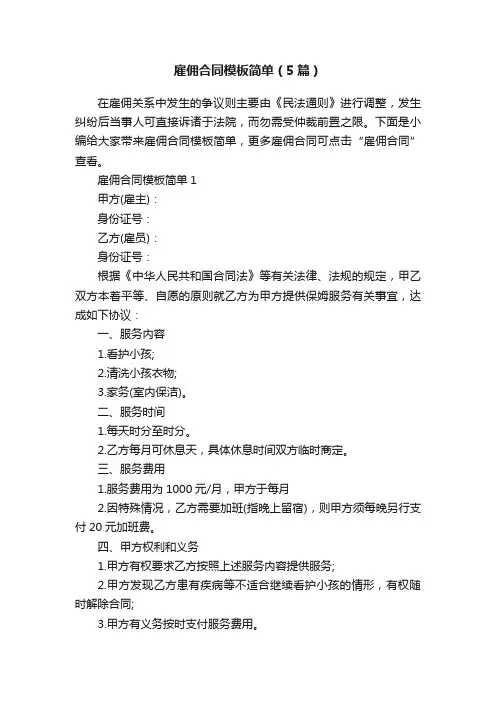 雇佣合同模板简单（5篇）

在雇佣关系中发生的争议则主要由《民法通则》进行调整，发生纠纷后当事人可直接诉诸于法院，而勿需受仲裁前置之限。下面是小编给大家带来雇佣合同模板简单，更多雇佣合同可点击“雇佣合同”查看。

雇佣合同模板简单 1

甲方(雇主)：

身份证号：

乙方(雇员)：

身份证号：

根据《中华人民共和国合同法》等有关法律、法规的规定，甲乙双方本着平等、自愿的原则就乙方为甲方提供保姆服务有关事宜，达成如下协议：

一、服务内容

1.看护小孩;

2.清洗小孩衣物;

3.家务(室内保洁)。

二、服务时间

1.每天时分至时分。

2.乙方每月可休息天，具体休息时间双方临时商定。

三、服务费用

1.服务费用为 1000 元/月，甲方于每月

2.因特殊情况，乙方需要加班(指晚上留宿)，则甲方须每晚另行支付 20 元加班费。

四、甲方权利和义务

1.甲方有权要求乙方按照上述服务内容提供服务;

2.甲方发现乙方患有疾病等不适合继续看护小孩的情形，有权随时解除合同;

3.甲方有义务按时支付服务费用。